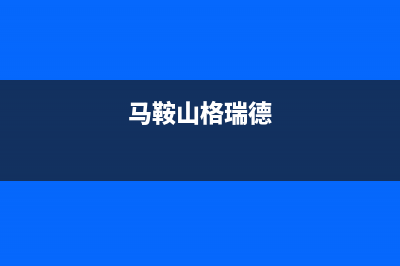 马鞍山格瑞德